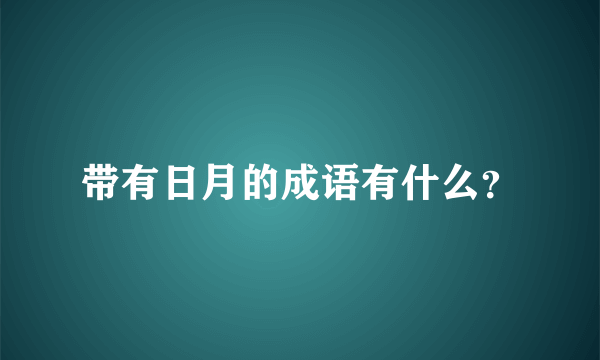 带有日月的成语有什么?